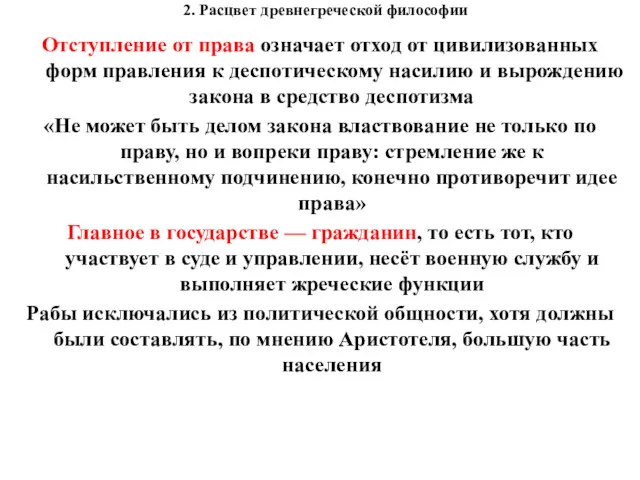 2. Расцвет древнегреческой философии

Отступление от права означает отход от цивилизованных форм правления к деспотическому насилию и вырождению закона в средство деспотизма

«Не может быть делом закона властвование не только по праву, но и вопреки праву: стремление же к насильственному подчинению, конечно противоречит идее права»

Главное в государстве — гражданин, то есть тот, кто участвует в суде и управлении, несёт военную службу и выполняет жреческие функции

Рабы исключались из политической общности, хотя должны были составлять, по мнению Аристотеля, большую часть населения